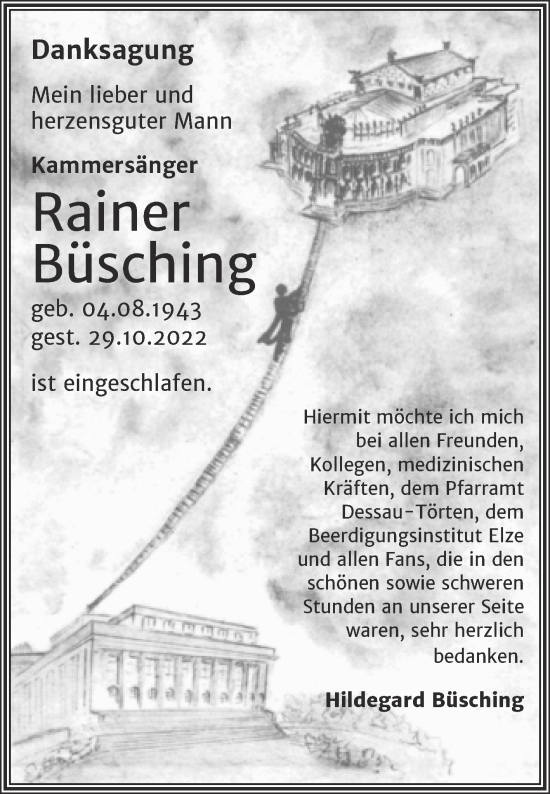 Danksagung

Mein lieber und herzensguter Mann

Kammersänger

Rainer Büsching

geb. 04.08.1943
gest. 29.10.2022

ist eingeschlafen.

Hiermit möchte ich mich bei allen Freunden, Kollegen, medizinischen Kräften, dem Pfarramt Dessau-Törten, dem Beerdigungsinstitut Elze und allen Fans, die in den schönen sowie schweren Stunden an unserer Seite waren, sehr herzlich bedanken.

Hildegard Büsching